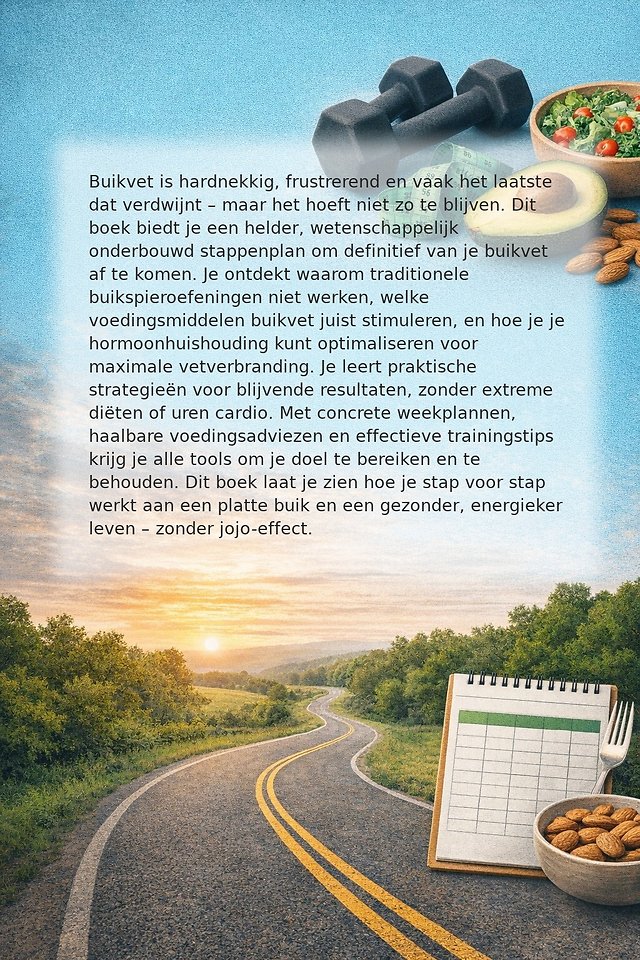 Buikvet is hardnekkig, frustrerend en vaak het laatste dat verdwijnt – maar het hoeft niet zo te blijven. Dit boek biedt je een helder, wetenschappelijk onderbouwd stappenplan om definitief van je buikvet af te komen. Je ontdekt waarom traditionele buikspieroefeningen niet werken, welke voedingsmiddelen buikvet juist stimuleren, en hoe je je hormoonhuishouding kunt optimaliseren voor maximale vetverbranding. Je leert praktische strategieën voor blijvende resultaten, zonder extreme diëten of uren cardio. Met concrete weekplannen, haalbare voedingsadviezen en effectieve trainingstips krijg je alle tools om je doel te bereiken en te behouden. Dit boek laat je zien hoe je stap voor stap werkt aan een platte buik en een gezonder, energieker leven – zonder jojo-effect.